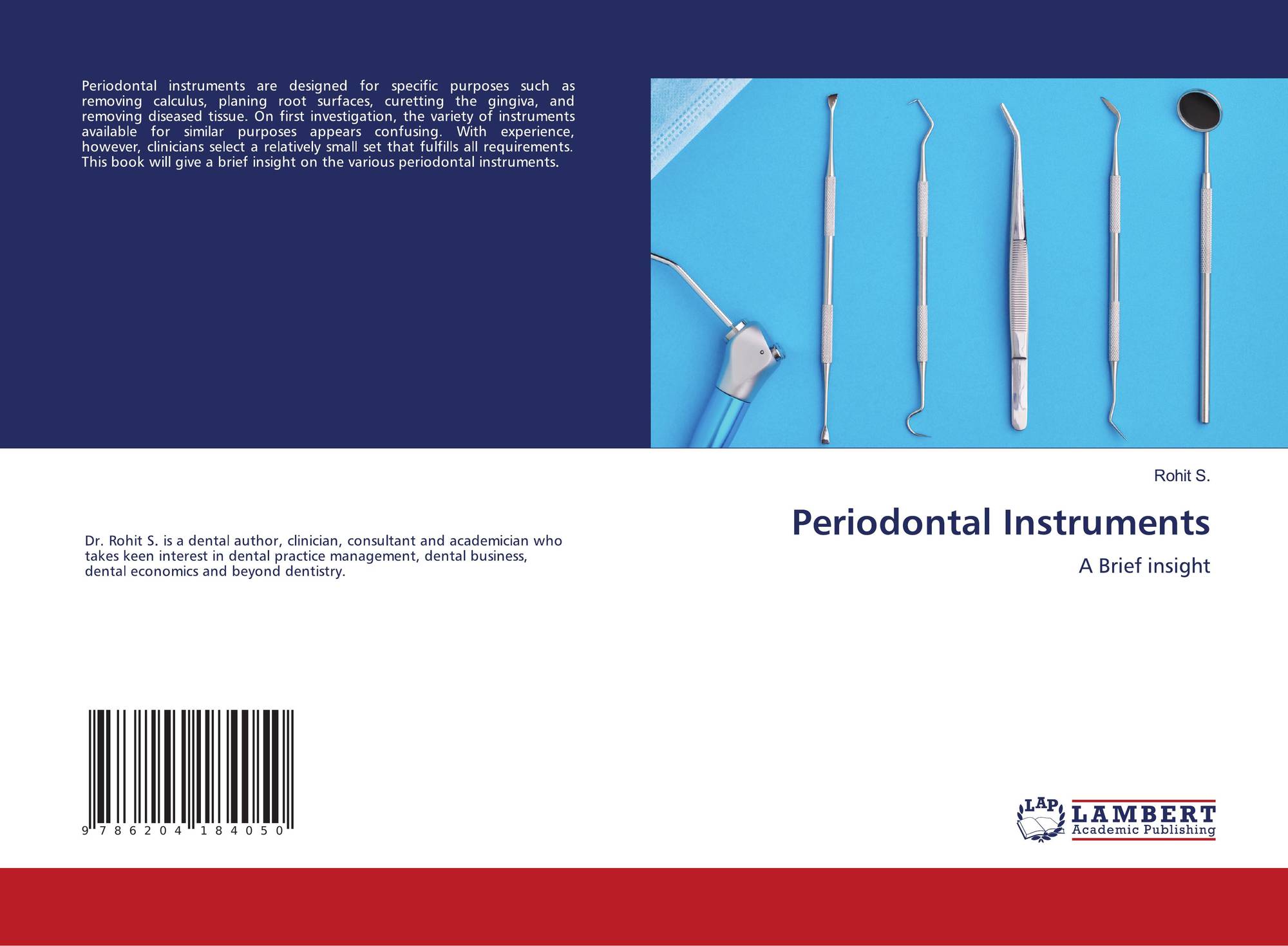 Periodontal instruments are designed for specific purposes such as removing calculus, planing root surfaces, curetting the gingiva, and removing diseased tissue. On first investigation, the variety of instruments available for similar purposes appears confusing. With experience, however, clinicians select a relatively small set that fulfills all requirements. This book will give a brief insight on the various periodontal instruments.

Rohit S.

Periodontal Instruments

A Brief insight

Dr. Rohit S. is a dental author, clinician, consultant and academician who takes keen interest in dental practice management, dental business, dental economics and beyond dentistry.

9 786204 184050

LAP LAMBERT Academic Publishing